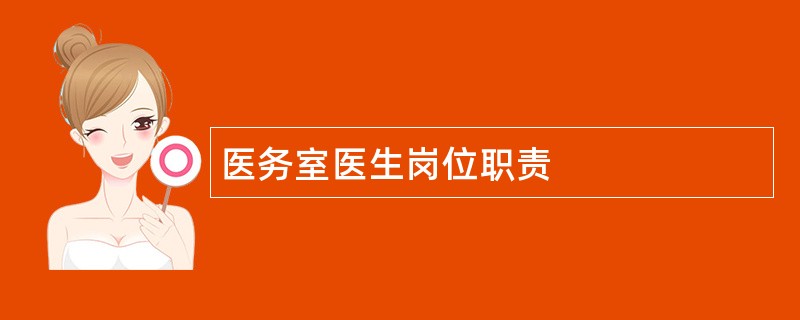 医务室医生岗位职责